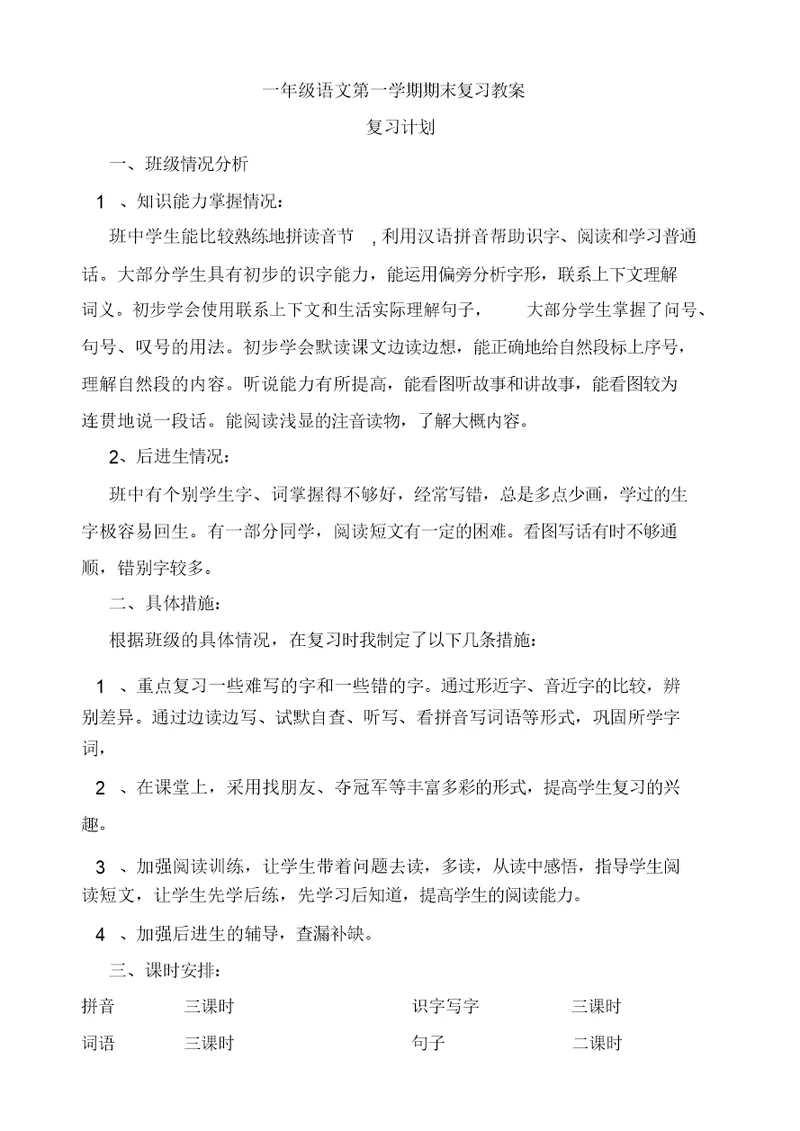 一年级语文第一学期期末复习教案

复习计划

一、班级情况分析

1 、知识能力掌握情况：

班中学生能比较熟练地拼读音节 , 利用汉语拼音帮助识字、阅读和学习普通话。大部分学生具有初步的识字能力，能运用偏旁分析字形，联系上下文理解词义。初步学会使用联系上下文和生活实际理解句子， 大部分学生掌握了问号、句号、叹号的用法。初步学会默读课文边读边想，能正确地给自然段标上序号，理解自然段的内容。听说能力有所提高，能看图听故事和讲故事，能看图较为连贯地说一段话。能阅读浅显的注音读物，了解大概内容。

2、后进生情况：

班中有个别学生字、词掌握得不够好，经常写错，总是多点少画，学过的生字极容易回生。有一部分同学，阅读短文有一定的困难。看图写话有时不够通顺，错别字较多。

二、具体措施：

根据班级的具体情况，在复习时我制定了以下几条措施：

1 、重点复习一些难写的字和一些错的字。通过形近字、音近字的比较，辨别差异。通过边读边写、试默自查、听写、看拼音写词语等形式，巩固所学字词，

2 、在课堂上，采用找朋友、夺冠军等丰富多彩的形式，提高学生复习的兴趣。

3 、加强阅读训练，让学生带着问题去读，多读，从读中感悟，指导学生阅读短文，让学生先学后练，先学习后知道，提高学生的阅读能力。

4 、加强后进生的辅导，查漏补缺。

三、课时安排：

| 拼音 | 三课时 | 识字写字 | 三课时 |
|---|---|---|---|
| 词语 | 三课时 | 句子 | 二课时 |